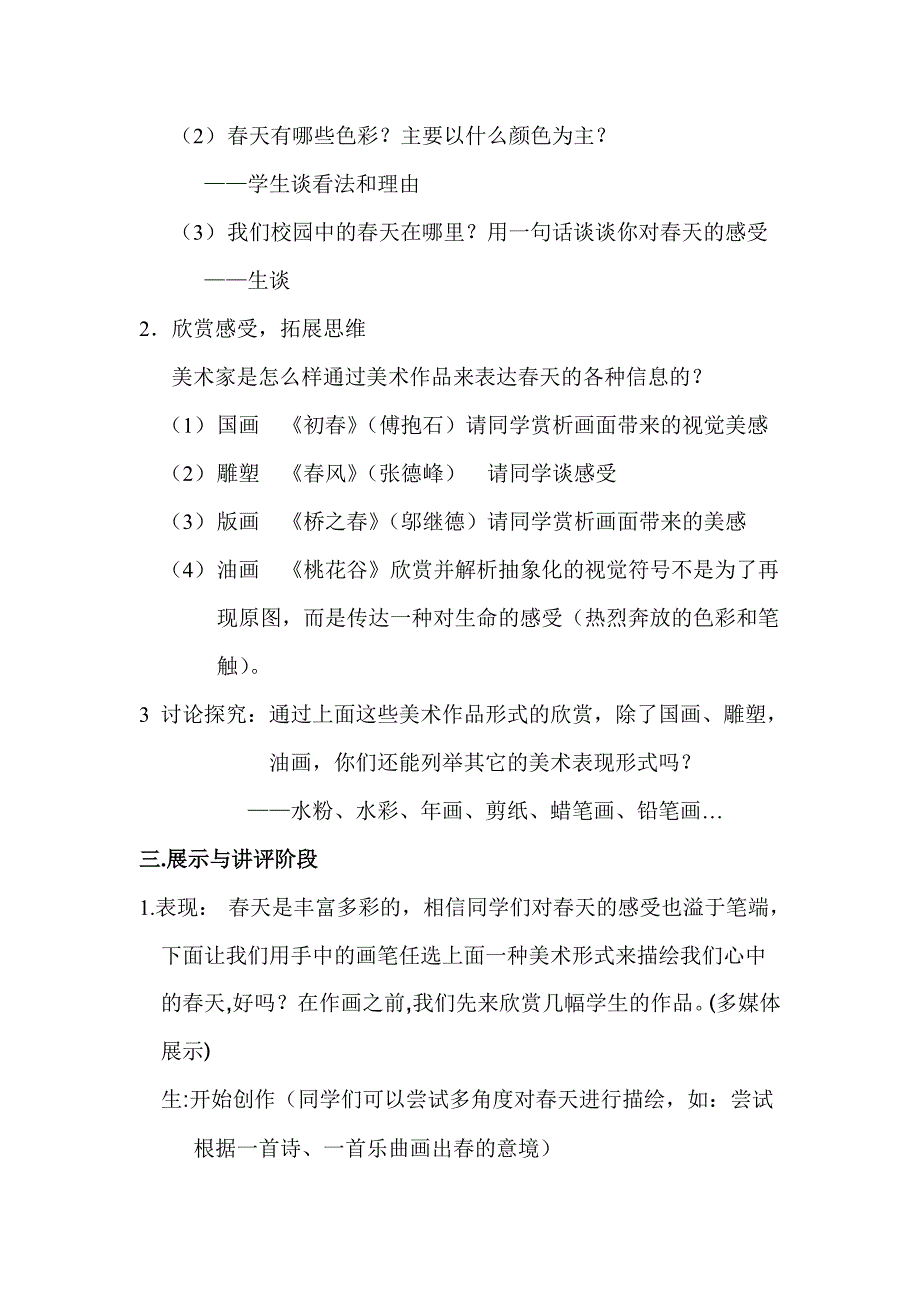 （2）春天有哪些色彩？主要以什么颜色为主？

——学生谈看法和理由

（3）我们校园中的春天在哪里？用一句话谈谈你对春天的感受

——生谈

2．欣赏感受，拓展思维

美术家是怎么样通过美术作品来表达春天的各种信息的？

（1）国画 《初春》（傅抱石）请同学赏析画面带来的视觉美感

（2）雕塑 《春风》（张德峰） 请同学谈感受

（3）版画 《桥之春》（邬继德）请同学赏析画面带来的美感

（4）油画 《桃花谷》欣赏并解析抽象化的视觉符号不是为了再现原图，而是传达一种对生命的感受（热烈奔放的色彩和笔触）。

3 讨论探究：通过上面这些美术作品形式的欣赏，除了国画、雕塑，油画，你们还能列举其它的美术表现形式吗？

——水粉、水彩、年画、剪纸、蜡笔画、铅笔画…

三.展示与讲评阶段

1.表现： 春天是丰富多彩的，相信同学们对春天的感受也溢于笔端，下面让我们用手中的画笔任选上面一种美术形式来描绘我们心中的春天,好吗？在作画之前,我们先来欣赏几幅学生的作品。(多媒体展示)

生:开始创作（同学们可以尝试多角度对春天进行描绘，如：尝试根据一首诗、一首乐曲画出春的意境）